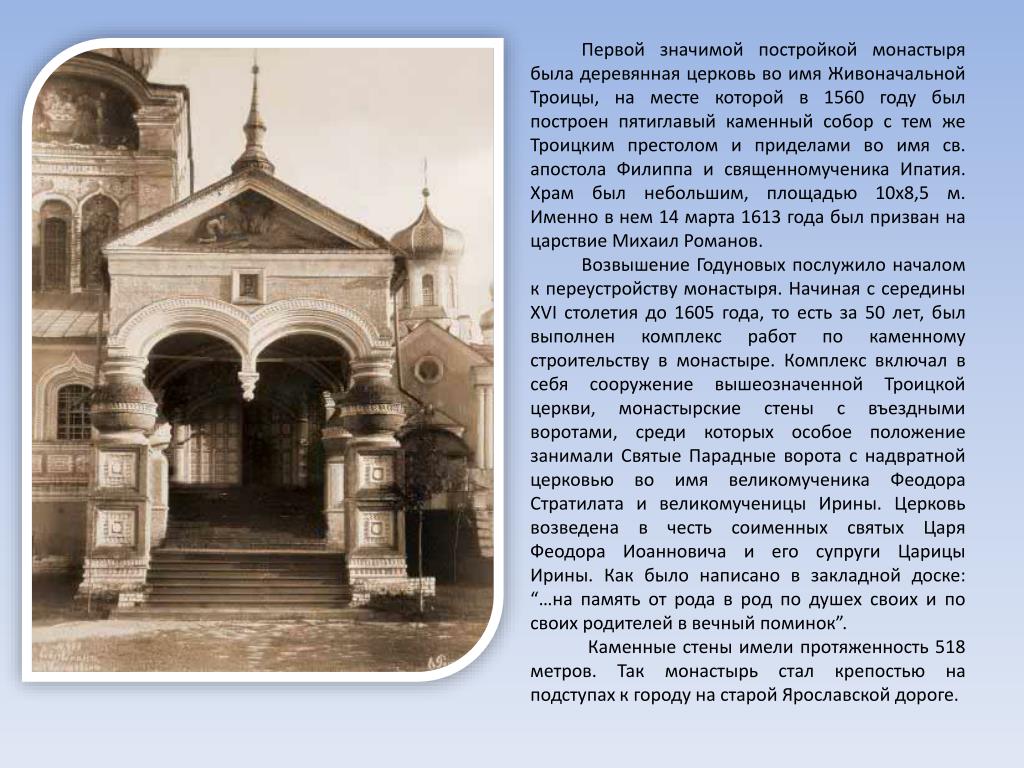 Первой значимой постройкой монастыря была деревянная церковь во имя Живоначальной Троицы, на месте которой в 1560 году был построен пятиглавый каменный собор с тем же Троицким престолом и приделами во имя св. апостола Филиппа и священномученика Ипатия. Храм был небольшим, площадью 10х8,5 м. Именно в нем 14 марта 1613 года был призван на царствие Михаил Романов.

Возвышение Годуновых послужило началом к переустройству монастыря. Начиная с середины XVI столетия до 1605 года, то есть за 50 лет, был выполнен комплекс работ по каменному строительству в монастыре. Комплекс включал в себя сооружение вышеозначенной Троицкой церкви, монастырские стены с въездными воротами, среди которых особое положение занимали Святые Парадные ворота с надвратной церковью во имя великомученика Феодора Стратилата и великомученицы Ирины. Церковь возведена в честь соименных святых Царя Феодора Иоанновича и его супруги Царицы Ирины. Как было написано в закладной доске: “…на память от рода в род по душех своих и по своих родителей в вечный поминок”.

Каменные стены имели протяженность 518 метров. Так монастырь стал крепостью на подступах к городу на старой Ярославской дороге.